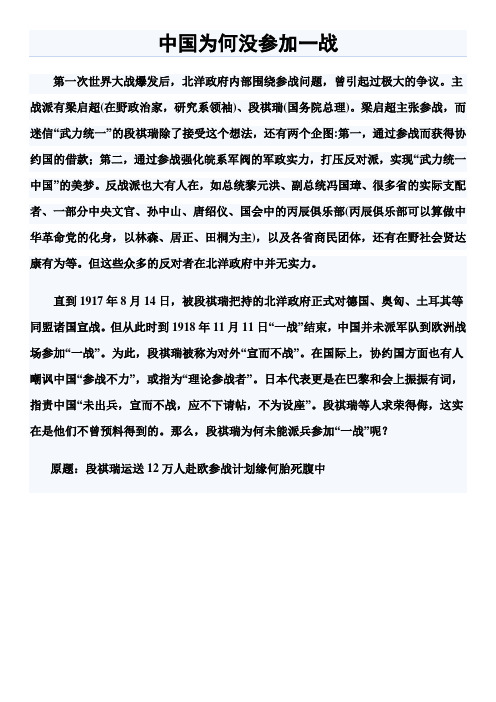 中国为何没参加一战

第一次世界大战爆发后，北洋政府内部围绕参战问题，曾引起过极大的争议。主战派有梁启超(在野政治家，研究系领袖)、段祺瑞(国务院总理)。梁启超主张参战，而迷信“武力统一”的段祺瑞除了接受这个想法，还有两个企图:第一，通过参战而获得协约国的借款；第二，通过参战强化皖系军阀的军政实力，打压反对派，实现“武力统一中国”的美梦。反战派也大有人在，如总统黎元洪、副总统冯国璋、很多省的实际支配者、一部分中央文官、孙中山、唐绍仪、国会中的丙辰俱乐部(丙辰俱乐部可以算做中华革命党的化身，以林森、居正、田桐为主)，以及各省商民团体，还有在野社会贤达康有为等。但这些众多的反对者在北洋政府中并无实力。

直到 1917 年 8 月 14 日，被段祺瑞把持的北洋政府正式对德国、奥匈、土耳其等同盟诸国宣战。但从此时到 1918 年 11 月 11 日“一战”结束，中国并未派军队到欧洲战场参加“一战”。为此，段祺瑞被称为对外“宣而不战”。在国际上，协约国方面也有人嘲讽中国“参战不力”，或指为“理论参战者”。日本代表更是在巴黎和会上振振有词，指责中国“未出兵，宣而不战，应不下请帖，不为设座”。段祺瑞等人求荣得侮，这实在是他们不曾预料得到的。那么，段祺瑞为何未能派兵参加“一战”呢？

原题：段祺瑞运送 12 万人赴欧参战计划缘何胎死腹中